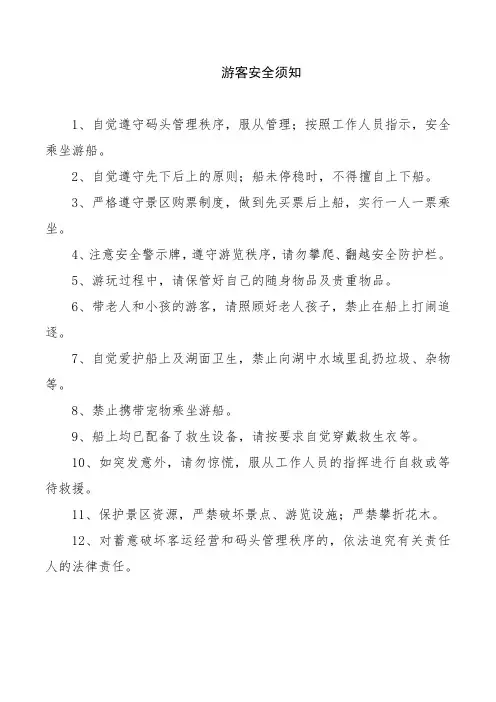 游客安全须知

1、自觉遵守码头管理秩序，服从管理；按照工作人员指示，安全乘坐游船。

2、自觉遵守先下后上的原则；船未停稳时，不得擅自上下船。

3、严格遵守景区购票制度，做到先买票后上船，实行一人一票乘坐。

4、注意安全警示牌，遵守游览秩序，请勿攀爬、翻越安全防护栏。

5、游玩过程中，请保管好自己的随身物品及贵重物品。

6、带老人和小孩的游客，请照顾好老人孩子，禁止在船上打闹追逐。

7、自觉爱护船上及湖面卫生，禁止向湖中水域里乱扔垃圾、杂物等。

8、禁止携带宠物乘坐游船。

9、船上均已配备了救生设备，请按要求自觉穿戴救生衣等。

10、如突发意外，请勿惊慌，服从工作人员的指挥进行自救或等待救援。

11、保护景区资源，严禁破坏景点、游览设施；严禁攀折花木。

12、对蓄意破坏客运经营和码头管理秩序的，依法追究有关责任人的法律责任。